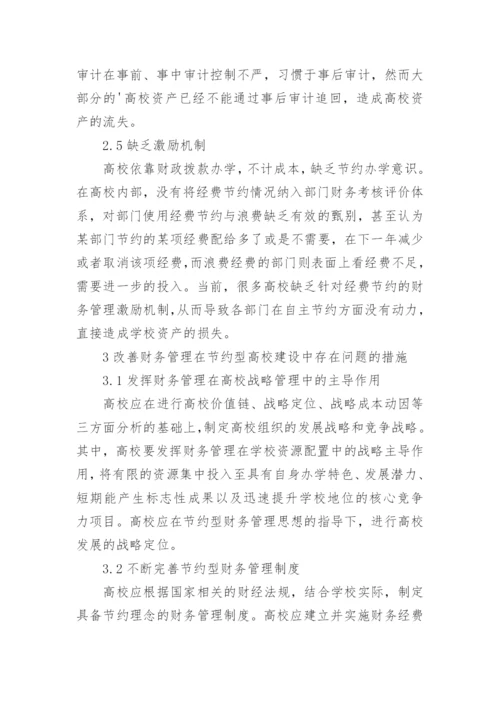 审计在事前、事中审计控制不严，习惯于事后审计，然而大部分的'高校资产已经不能通过事后审计追回，造成高校资产的流失。

2.5 缺乏激励机制

高校依靠财政拨款办学，不计成本，缺乏节约办学意识。在高校内部，没有将经费节约情况纳入部门财务考核评价体系，对部门使用经费节约与浪费缺乏有效的甄别，甚至认为某部门节约的某项经费配给多了或是不需要，在下一年减少或者取消该项经费，而浪费经费的部门则表面上看经费不足，需要进一步的投入。当前，很多高校缺乏针对经费节约的财务管理激励机制，从而导致各部门在自主节约方面没有动力，直接造成学校资产的损失。

3 改善财务管理在节约型高校建设中存在问题的措施

3.1 发挥财务管理在高校战略管理中的主导作用

高校应在进行高校价值链、战略定位、战略成本动因等三方面分析的基础上，制定高校组织的发展战略和竞争战略。其中，高校要发挥财务管理在学校资源配置中的战略主导作用，将有限的资源集中投入至具有自身办学特色、发展潜力、短期能产生标志性成果以及迅速提升学校地位的核心竞争力项目。高校应在节约型财务管理思想的指导下，进行高校发展的战略定位。

3.2 不断完善节约型财务管理制度

高校应根据国家相关的财经法规，结合学校实际，制定具备节约理念的财务管理制度。高校应建立并实施财务经费